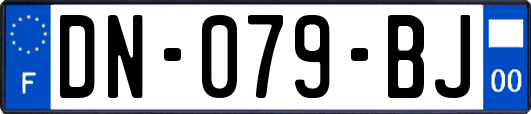 F

DN-079-BJ

00